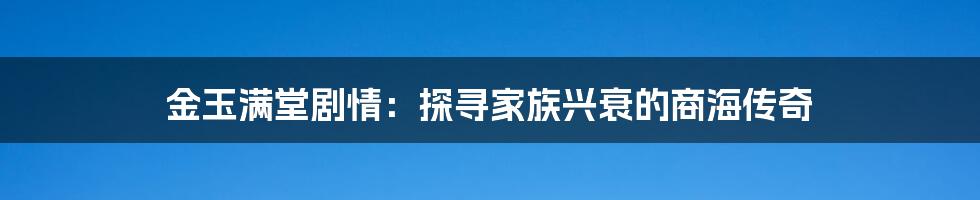 金玉满堂剧情：探寻家族兴衰的商海传奇